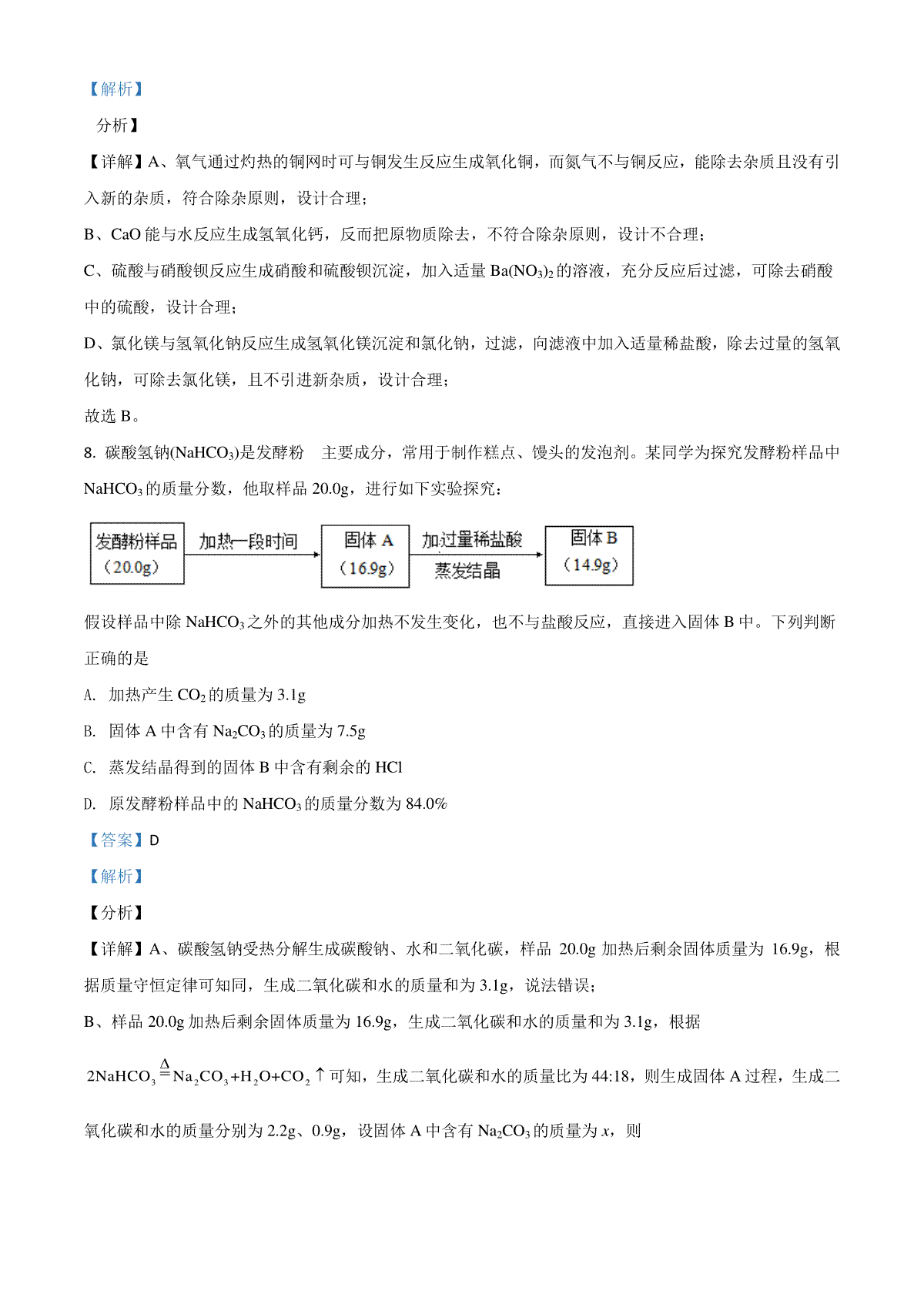 【解析】

分析】

【详解】A、氧气通过灼热的铜网时可与铜发生反应生成氧化铜，而氮气不与铜反应，能除去杂质且没有引入新的杂质，符合除杂原则，设计合理；

B、CaO 能与水反应生成氢氧化钙，反而把原物质除去，不符合除杂原则，设计不合理；

C、硫酸与硝酸钡反应生成硝酸和硫酸钡沉淀，加入适量 $Ba(NO_3)_2$ 的溶液，充分反应后过滤，可除去硝酸中的硫酸，设计合理；

D、氯化镁与氢氧化钠反应生成氢氧化镁沉淀和氯化钠，过滤，向滤液中加入适量稀盐酸，除去过量的氢氧化钠，可除去氯化镁，且不引进新杂质，设计合理；

故选 B。

8. 碳酸氢钠($NaHCO_3$)是发酵粉 主要成分，常用于制作糕点、馒头的发泡剂。某同学为探究发酵粉样品中 $NaHCO_3$ 的质量分数，他取样品 20.0g，进行如下实验探究：

发酵粉样品（20.0g） 加热一段时间 固体 A（16.9g） 加过量稀盐酸 蒸发结晶 固体 B（14.9g）

假设样品中除 $NaHCO_3$ 之外的其他成分加热不发生变化，也不与盐酸反应，直接进入固体 B 中。下列判断正确的是

A. 加热产生 $CO_2$ 的质量为 3.1g

B. 固体 A 中含有 $Na_2CO_3$ 的质量为 7.5g

C. 蒸发结晶得到的固体 B 中含有剩余的 HCl

D. 原发酵粉样品中的 $NaHCO_3$ 的质量分数为 84.0%

【答案】D

【解析】

【分析】

【详解】A、碳酸氢钠受热分解生成碳酸钠、水和二氧化碳，样品 20.0g 加热后剩余固体质量为 16.9g，根据质量守恒定律可知同，生成二氧化碳和水的质量和为 3.1g，说法错误；

B、样品 20.0g 加热后剩余固体质量为 16.9g，生成二氧化碳和水的质量和为 3.1g，根据 $2NaHCO_3 \overset{\Delta}{=} Na_2CO_3+H_2O+CO_2\uparrow$ 可知，生成二氧化碳和水的质量比为 44:18，则生成固体 A 过程，生成二氧化碳和水的质量分别为 2.2g、0.9g，设固体 A 中含有 $Na_2CO_3$ 的质量为 $x$，则